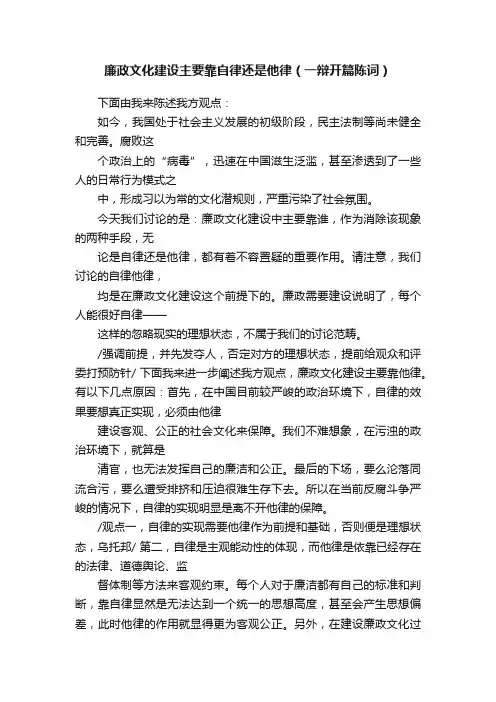 廉政文化建设主要靠自律还是他律（一辩开篇陈词）

下面由我来陈述我方观点：

如今，我国处于社会主义发展的初级阶段，民主法制等尚未健全和完善。腐败这

个政治上的“病毒”，迅速在中国滋生泛滥，甚至渗透到了一些人的日常行为模式之

中，形成习以为常的文化潜规则，严重污染了社会氛围。

今天我们讨论的是：廉政文化建设中主要靠谁，作为消除该现象的两种手段，无

论是自律还是他律，都有着不容置疑的重要作用。请注意，我们讨论的自律他律，

均是在廉政文化建设这个前提下的。廉政需要建设说明了，每个人能很好自律——

这样的忽略现实的理想状态，不属于我们的讨论范畴。

/强调前提，并先发夺人，否定对方的理想状态，提前给观众和评委打预防针/ 下面我来进一步阐述我方观点，廉政文化建设主要靠他律。有以下几点原因：首先，在中国目前较严峻的政治环境下，自律的效果要想真正实现，必须由他律

建设客观、公正的社会文化来保障。我们不难想象，在污浊的政治环境下，就算是

清官，也无法发挥自己的廉洁和公正。最后的下场，要么沦落同流合污，要么遭受排挤和压迫很难生存下去。所以在当前反腐斗争严峻的情况下，自律的实现明显是离不开他律的保障。

/观点一，自律的实现需要他律作为前提和基础，否则便是理想状态，乌托邦/ 第二，自律是主观能动性的体现，而他律是依靠已经存在的法律、道德舆论、监

督体制等方法来客观约束。每个人对于廉洁都有自己的标准和判断，靠自律显然是无法达到一个统一的思想高度，甚至会产生思想偏差，此时他律的作用就显得更为客观公正。另外，在建设廉政文化过